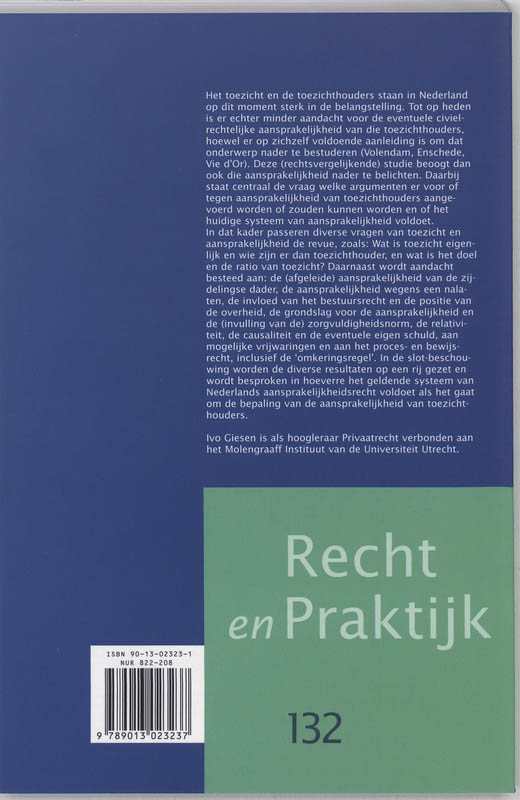 Het toezicht en de toezichthouders staan in Nederland op dit moment sterk in de belangstelling. Tot op heden is er echter minder aandacht voor de eventuele civielrechtelijke aansprakelijkheid van die toezichthouders, hoewel er op zichzelf voldoende aanleiding is om dat onderwerp nader te bestuderen (Volendam, Enschede, Vie d'Or). Deze (rechtsvergelijkende) studie beoogt dan ook die aansprakelijkheid nader te belichten. Daarbij staat centraal de vraag welke argumenten er voor of tegen aansprakelijkheid van toezichthouders aangevoerd worden of zouden kunnen worden en of het huidige systeem van aansprakelijkheid voldoet.
In dat kader passeren diverse vragen van toezicht en aansprakelijkheid de revue, zoals: Wat is toezicht eigenlijk en wie zijn er dan toezichthouder, en wat is het doel en de ratio van toezicht? Daarnaast wordt aandacht besteed aan: de (afgeleide) aansprakelijkheid van de zijdelingse dader, de aansprakelijkheid wegens een nalaten, de invloed van het bestuursrecht en de positie van de overheid, de grondslag voor de aansprakelijkheid en de (invulling van de) zorgvuldigheidsnorm, de relativiteit, de causaliteit en de eventuele eigen schuld, aan mogelijke vrijwaringen en aan het proces- en bewijsrecht, inclusief de 'omkeringsregel'. In de slot-beschouwing worden de diverse resultaten op een rij gezet en wordt besproken in hoeverre het geldende systeem van Nederlands aansprakelijkheidsrecht voldoet als het gaat om de bepaling van de aansprakelijkheid van toezichthouders.

Ivo Giesen is als hoogleraar Privaatrecht verbonden aan het Molengraaff Instituut van de Universiteit Utrecht.

Recht
en Praktijk

ISBN 90-13-02323-1
NUR 822-208

9 789013 023237

132